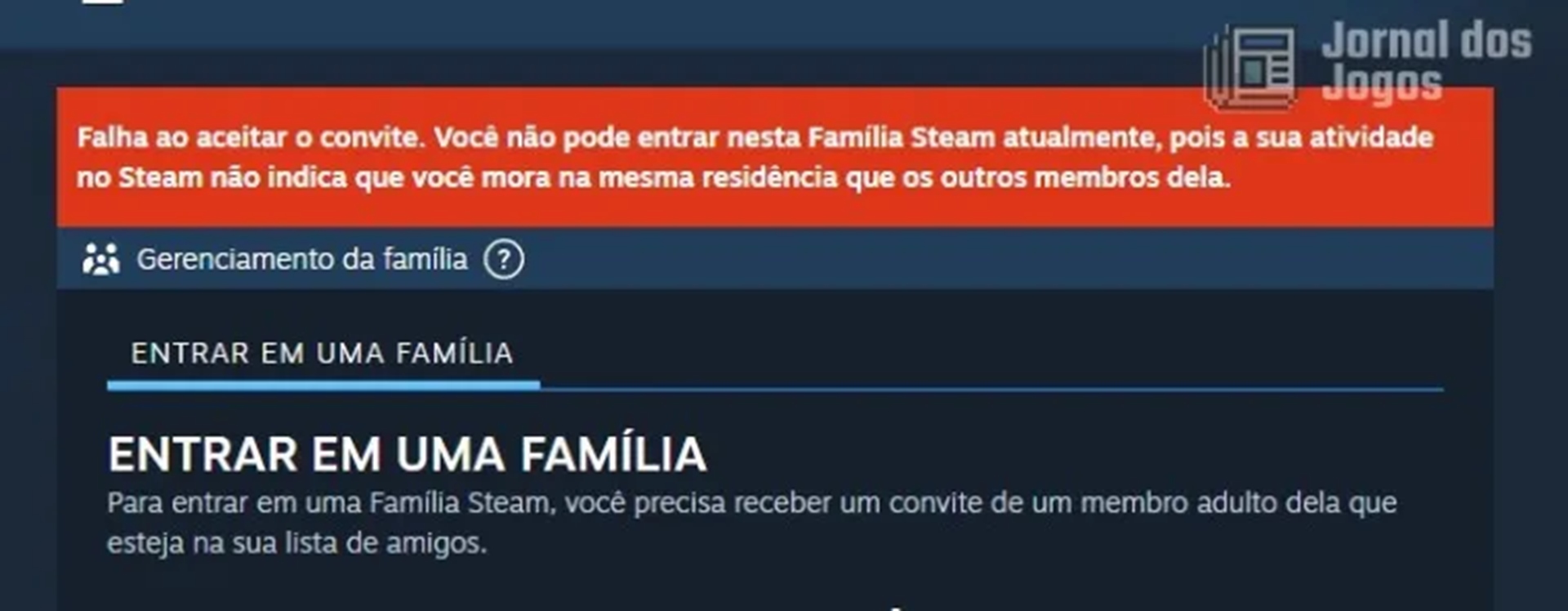 Jornal dos Jogos

Falha ao aceitar o convite. Você não pode entrar nesta Família Steam atualmente, pois a sua atividade no Steam não indica que você mora na mesma residência que os outros membros dela.

Gerenciamento da família ?

ENTRAR EM UMA FAMÍLIA

ENTRAR EM UMA FAMÍLIA

Para entrar em uma Família Steam, você precisa receber um convite de um membro adulto dela que esteja na sua lista de amigos.